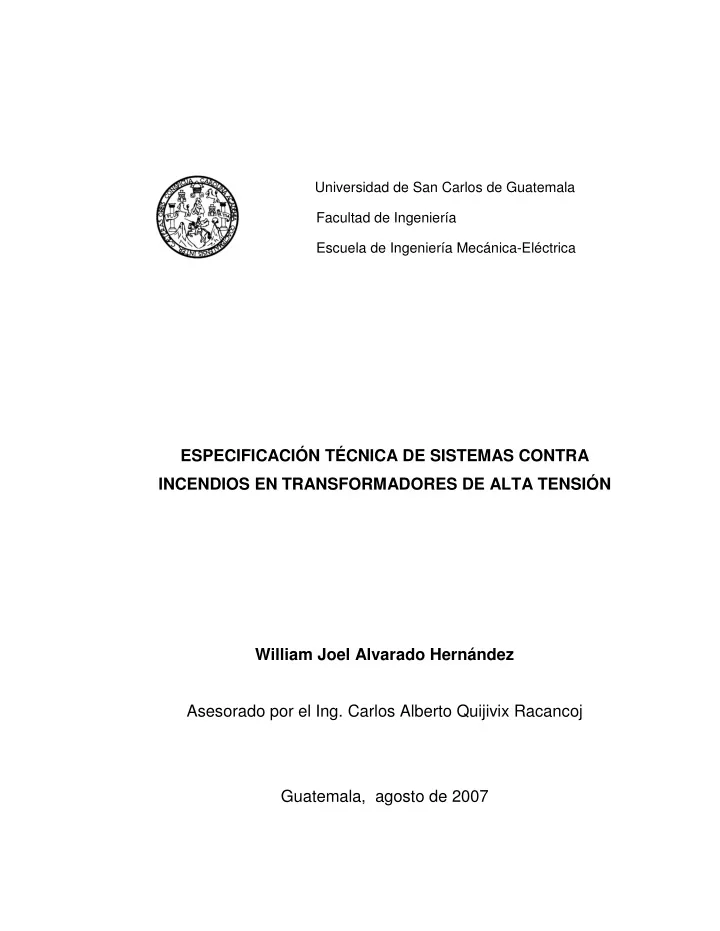 Universidad de San Carlos de Guatemala
Facultad de Ingeniería
Escuela de Ingeniería Mecánica-Eléctrica

ESPECIFICACIÓN TÉCNICA DE SISTEMAS CONTRA INCENDIOS EN TRANSFORMADORES DE ALTA TENSIÓN

William Joel Alvarado Hernández

Asesorado por el Ing. Carlos Alberto Quijivix Racancoj

Guatemala, agosto de 2007